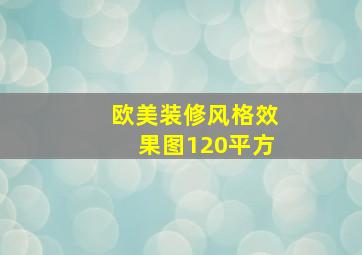 欧美装修风格效果图120平方